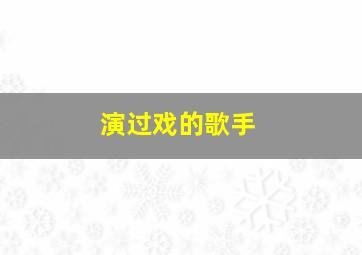 演过戏的歌手